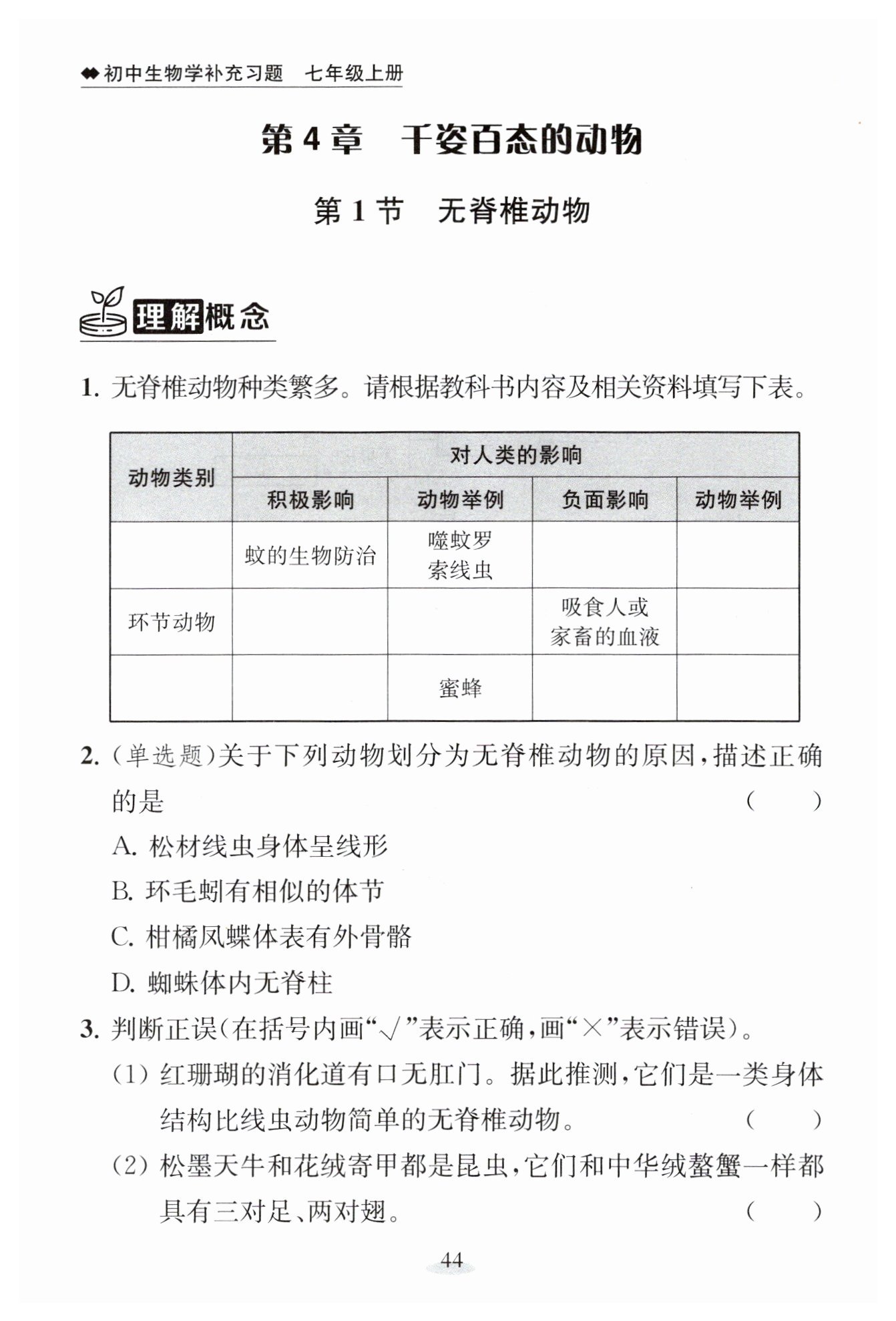 初中生物学补充习题　七年级上册

第4章　千姿百态的动物

第1节　无脊椎动物

理解概念

1. 无脊椎动物种类繁多。请根据教科书内容及相关资料填写下表。

| 动物类别 | 对人类的影响 | | | |
|---|---|---|---|---|
| | 积极影响 | 动物举例 | 负面影响 | 动物举例 |
| | 蚊的生物防治 | 噬蚊罗索线虫 | | |
| 环节动物 | | | 吸食人或家畜的血液 | |
| | | 蜜蜂 | | |

2. (单选题)关于下列动物划分为无脊椎动物的原因,描述正确的是 (　　)

A. 松材线虫身体呈线形

B. 环毛蚓有相似的体节

C. 柑橘凤蝶体表有外骨骼

D. 蜘蛛体内无脊柱

3. 判断正误(在括号内画“√”表示正确,画“×”表示错误)。

(1) 红珊瑚的消化道有口无肛门。据此推测,它们是一类身体结构比线虫动物简单的无脊椎动物。 (　　)

(2) 松墨天牛和花绒寄甲都是昆虫,它们和中华绒螯蟹一样都具有三对足、两对翅。 (　　)

44